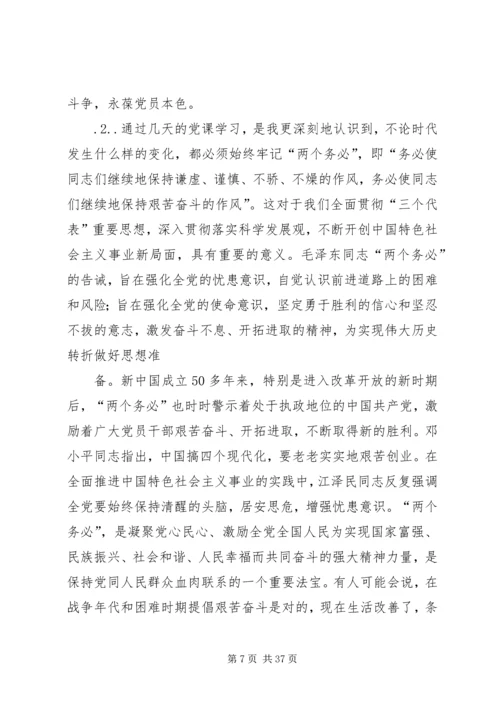 斗争，永葆党员本色。

.2..通过几天的党课学习，是我更深刻地认识到，不论时代发生什么样的变化，都必须始终牢记“两个务必”，即“务必使同志们继续地保持谦虚、谨慎、不骄、不燥的作风，务必使同志们继续地保持艰苦奋斗的作风”。这对于我们全面贯彻“三个代表”重要思想，深入贯彻落实科学发展观，不断开创中国特色社会主义事业新局面，具有重要的意义。毛泽东同志“两个务必”的告诫，旨在强化全党的忧患意识，自觉认识前进道路上的困难和风险；旨在强化全党的使命意识，坚定勇于胜利的信心和坚忍不拔的意志，激发奋斗不息、开拓进取的精神，为实现伟大历史转折做好思想准

备。新中国成立50多年来，特别是进入改革开放的新时期后，“两个务必”也时时警示着处于执政地位的中国共产党，激励着广大党员干部艰苦奋斗、开拓进取，不断取得新的胜利。邓小平同志指出，中国搞四个现代化，要老老实实地艰苦创业。在全面推进中国特色社会主义事业的实践中，江泽民同志反复强调全党要始终保持清醒的头脑，居安思危，增强忧患意识。“两个务必”，是凝聚党心民心、激励全党全国人民为实现国家富强、民族振兴、社会和谐、人民幸福而共同奋斗的强大精神力量，是保持党同人民群众血肉联系的一个重要法宝。有人可能会说，在战争年代和困难时期提倡艰苦奋斗是对的，现在生活改善了，条

第7页 共37页